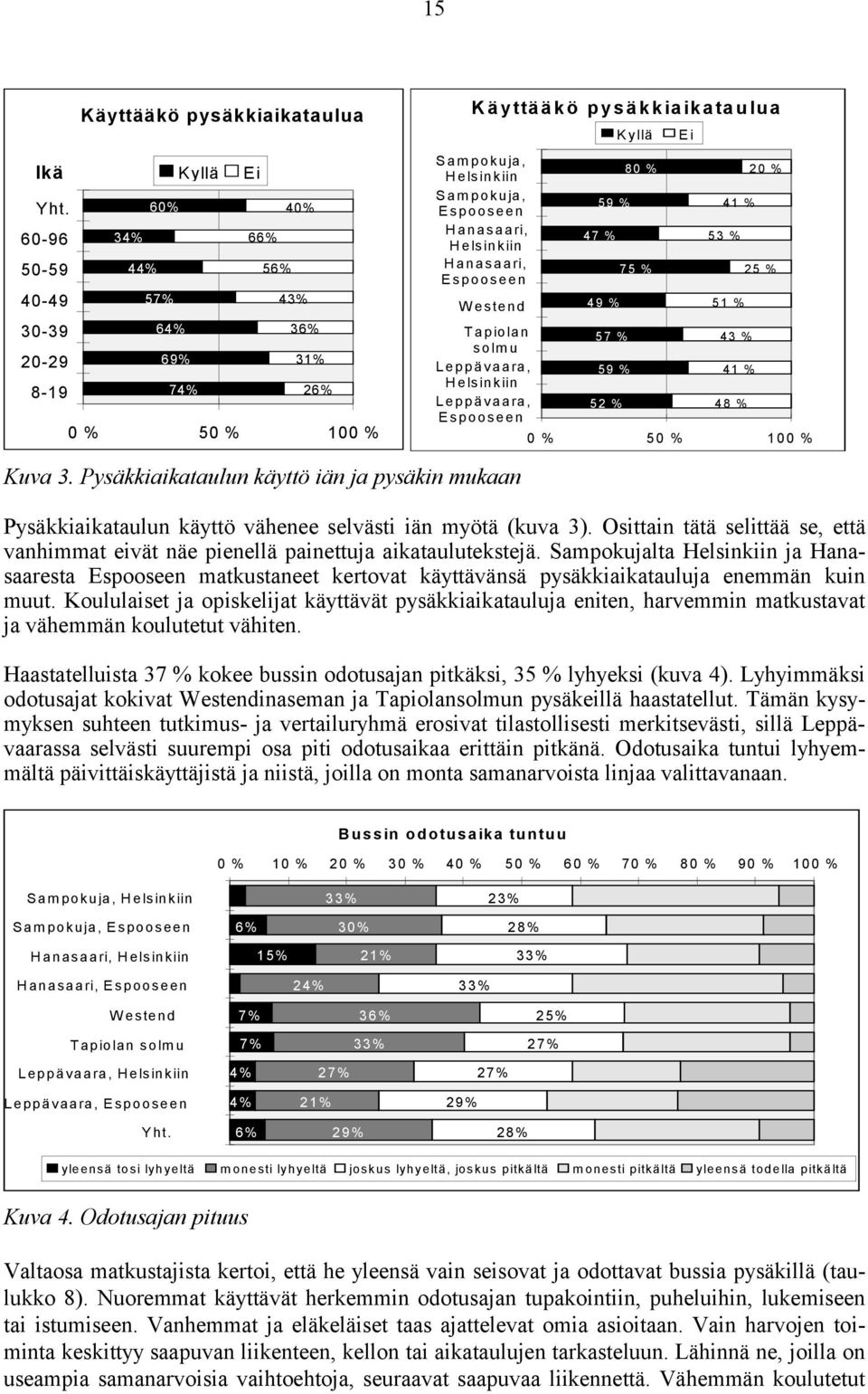 15

Käyttääkö pysäkkiaikataulua

Ikä
Kyllä Ei

Yht. 60% 40%
60-96 34% 66%
50-59 44% 56%
40-49 57% 43%
30-39 64% 36%
20-29 69% 31%
8-19 74% 26%

0 % 50 % 100 %

Käyttääkö pysäkkiaikataulua

Kyllä Ei

Sampokuja, Helsinkiin 80 % 20 %
Sampokuja, Espooseen 59 % 41 %
Hanasaari, Helsinkiin 47 % 53 %
Hanasaari, Espooseen 75 % 25 %
Westend 49 % 51 %
Tapiolan solmu 57 % 43 %
Leppävaara, Helsinkiin 59 % 41 %
Leppävaara, Espooseen 52 % 48 %

0 % 50 % 100 %

Kuva 3. Pysäkkiaikataulun käyttö iän ja pysäkin mukaan

Pysäkkiaikataulun käyttö vähenee selvästi iän myötä (kuva 3). Osittain tätä selittää se, että vanhimmat eivät näe pienellä painettuja aikataulutekstejä. Sampokujalta Helsinkiin ja Hanasaaresta Espooseen matkustaneet kertovat käyttävänsä pysäkkiaikatauluja enemmän kuin muut. Koululaiset ja opiskelijat käyttävät pysäkkiaikatauluja eniten, harvemmin matkustavat ja vähemmän koulutetut vähiten.

Haastatelluista 37 % kokee bussin odotusajan pitkäksi, 35 % lyhyeksi (kuva 4). Lyhyimmäksi odotusajat kokivat Westendinaseman ja Tapiolansolmun pysäkeillä haastatellut. Tämän kysymyksen suhteen tutkimus- ja vertailuryhmä erosivat tilastollisesti merkitsevästi, sillä Leppävaarassa selvästi suurempi osa piti odotusaikaa erittäin pitkänä. Odotusaika tuntui lyhyemmältä päivittäiskäyttäjistä ja niistä, joilla on monta samanarvoista linjaa valittavanaan.

Bussin odotusaika tuntuu

0 % 10 % 20 % 30 % 40 % 50 % 60 % 70 % 80 % 90 % 100 %

Sampokuja, Helsinkiin 33% 23%
Sampokuja, Espooseen 6% 30% 28%
Hanasaari, Helsinkiin 15% 21% 33%
Hanasaari, Espooseen 24% 33%
Westend 7% 36% 25%
Tapiolan solmu 7% 33% 27%
Leppävaara, Helsinkiin 4% 27% 27%
Leppävaara, Espooseen 4% 21% 29%
Yht. 6% 29% 28%

yleensä tosi lyhyeltä monesti lyhyeltä joskus lyhyeltä, joskus pitkältä monesti pitkältä yleensä todella pitkältä

Kuva 4. Odotusajan pituus

Valtaosa matkustajista kertoi, että he yleensä vain seisovat ja odottavat bussia pysäkillä (taulukko 8). Nuoremmat käyttävät herkemmin odotusajan tupakointiin, puheluihin, lukemiseen tai istumiseen. Vanhemmat ja eläkeläiset taas ajattelevat omia asioitaan. Vain harvojen toiminta keskittyy saapuvan liikenteen, kellon tai aikataulujen tarkasteluun. Lähinnä ne, joilla on useampia samanarvoisia vaihtoehtoja, seuraavat saapuvaa liikennettä. Vähemmän koulutetut